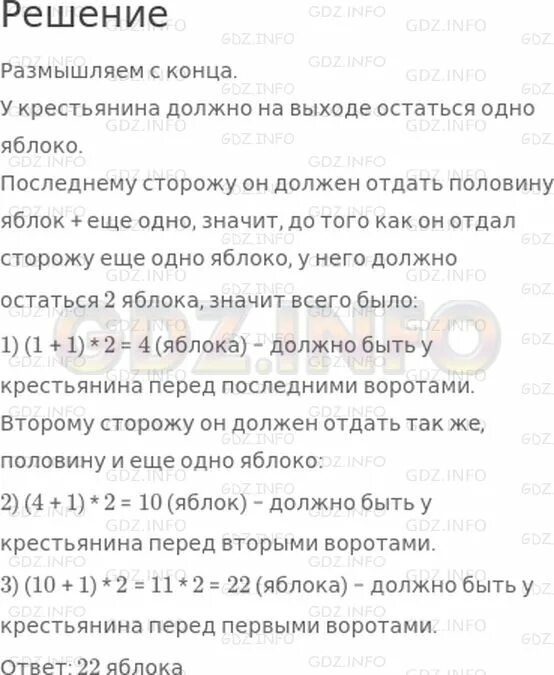 Решение

Размышляем с конца.
У крестьянина должно на выходе остаться одно яблоко.
Последнему сторожу он должен отдать половину яблок + еще одно, значит, до того как он отдал сторожу еще одно яблоко, у него должно остаться 2 яблока, значит всего было:
1) $(1 + 1) * 2 = 4$ (яблока) – должно быть у крестьянина перед последними воротами.
Второму сторожу он должен отдать так же, половину и еще одно яблоко:
2) $(4 + 1) * 2 = 10$ (яблок) – должно быть у крестьянина перед вторыми воротами.
3) $(10 + 1) * 2 = 11 * 2 = 22$ (яблока) – должно быть у крестьянина перед первыми воротами.
Ответ: 22 яблока

GDZ.INFO